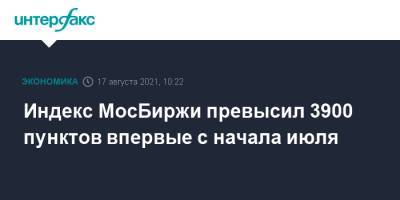 интерфакс

ЭКОНОМИКА 17 августа 2021, 10:22

Индекс МосБиржи превысил 3900 пунктов впервые с начала июля